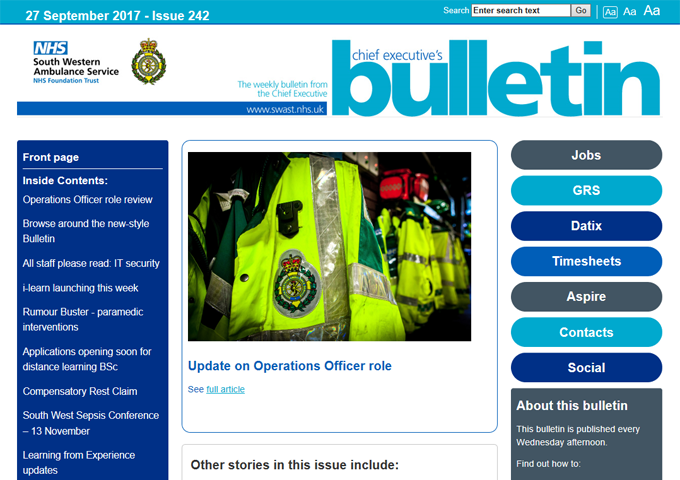 27 September 2017 - Issue 242

Search Enter search text Go Aa Aa Aa

NHS
South Western Ambulance Service
NHS Foundation Trust

The weekly bulletin from the Chief Executive

www.swast.nhs.uk

chief executive's bulletin

Front page

Inside Contents:

Operations Officer role review

Browse around the new-style Bulletin

All staff please read: IT security

i-learn launching this week

Rumour Buster - paramedic interventions

Applications opening soon for distance learning BSc

Compensatory Rest Claim

South West Sepsis Conference – 13 November

Learning from Experience updates

Update on Operations Officer role

See full article

Other stories in this issue include:

Jobs

GRS

Datix

Timesheets

Aspire

Contacts

Social

About this bulletin

This bulletin is published every Wednesday afternoon.

Find out how to: